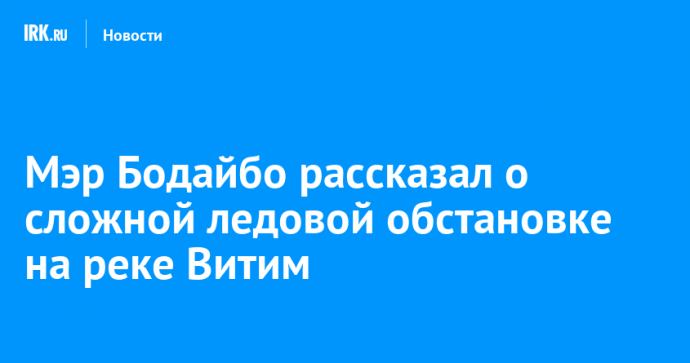 IRK.RU Новости

Мэр Бодайбо рассказал о сложной ледовой обстановке на реке Витим